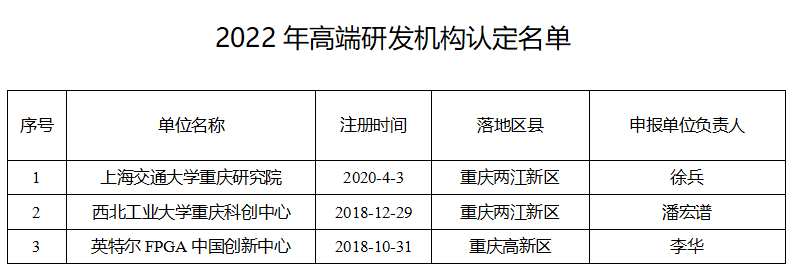 2022 年高端研发机构认定名单

| 序号 | 单位名称 | 注册时间 | 落地区县 | 申报单位负责人 |
|---|---|---|---|---|
| 1 | 上海交通大学重庆研究院 | 2020-4-3 | 重庆两江新区 | 徐兵 |
| 2 | 西北工业大学重庆科创中心 | 2018-12-29 | 重庆两江新区 | 潘宏谱 |
| 3 | 英特尔 FPGA 中国创新中心 | 2018-10-31 | 重庆高新区 | 李华 |